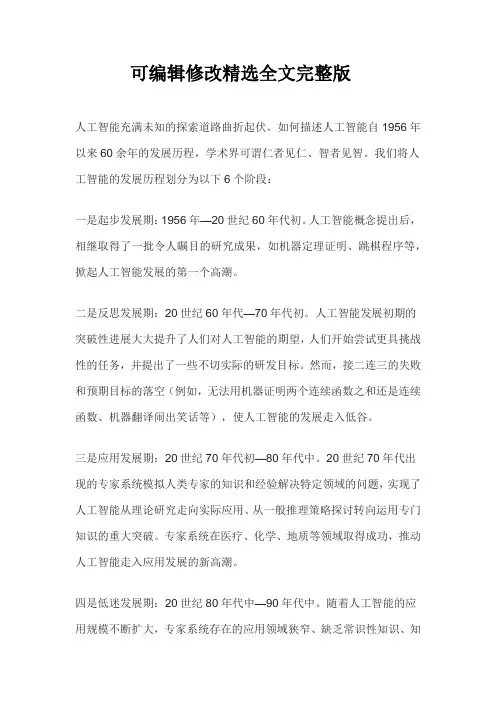 可编辑修改精选全文完整版

人工智能充满未知的探索道路曲折起伏。如何描述人工智能自 1956 年以来 60 余年的发展历程，学术界可谓仁者见仁、智者见智。我们将人工智能的发展历程划分为以下 6 个阶段：

一是起步发展期：1956 年—20 世纪 60 年代初。人工智能概念提出后，相继取得了一批令人瞩目的研究成果，如机器定理证明、跳棋程序等，掀起人工智能发展的第一个高潮。

二是反思发展期：20 世纪 60 年代—70 年代初。人工智能发展初期的突破性进展大大提升了人们对人工智能的期望，人们开始尝试更具挑战性的任务，并提出了一些不切实际的研发目标。然而，接二连三的失败和预期目标的落空（例如，无法用机器证明两个连续函数之和还是连续函数、机器翻译闹出笑话等），使人工智能的发展走入低谷。

三是应用发展期：20 世纪 70 年代初—80 年代中。20 世纪 70 年代出现的专家系统模拟人类专家的知识和经验解决特定领域的问题，实现了人工智能从理论研究走向实际应用、从一般推理策略探讨转向运用专门知识的重大突破。专家系统在医疗、化学、地质等领域取得成功，推动人工智能走入应用发展的新高潮。

四是低迷发展期：20 世纪 80 年代中—90 年代中。随着人工智能的应用规模不断扩大，专家系统存在的应用领域狭窄、缺乏常识性知识、知